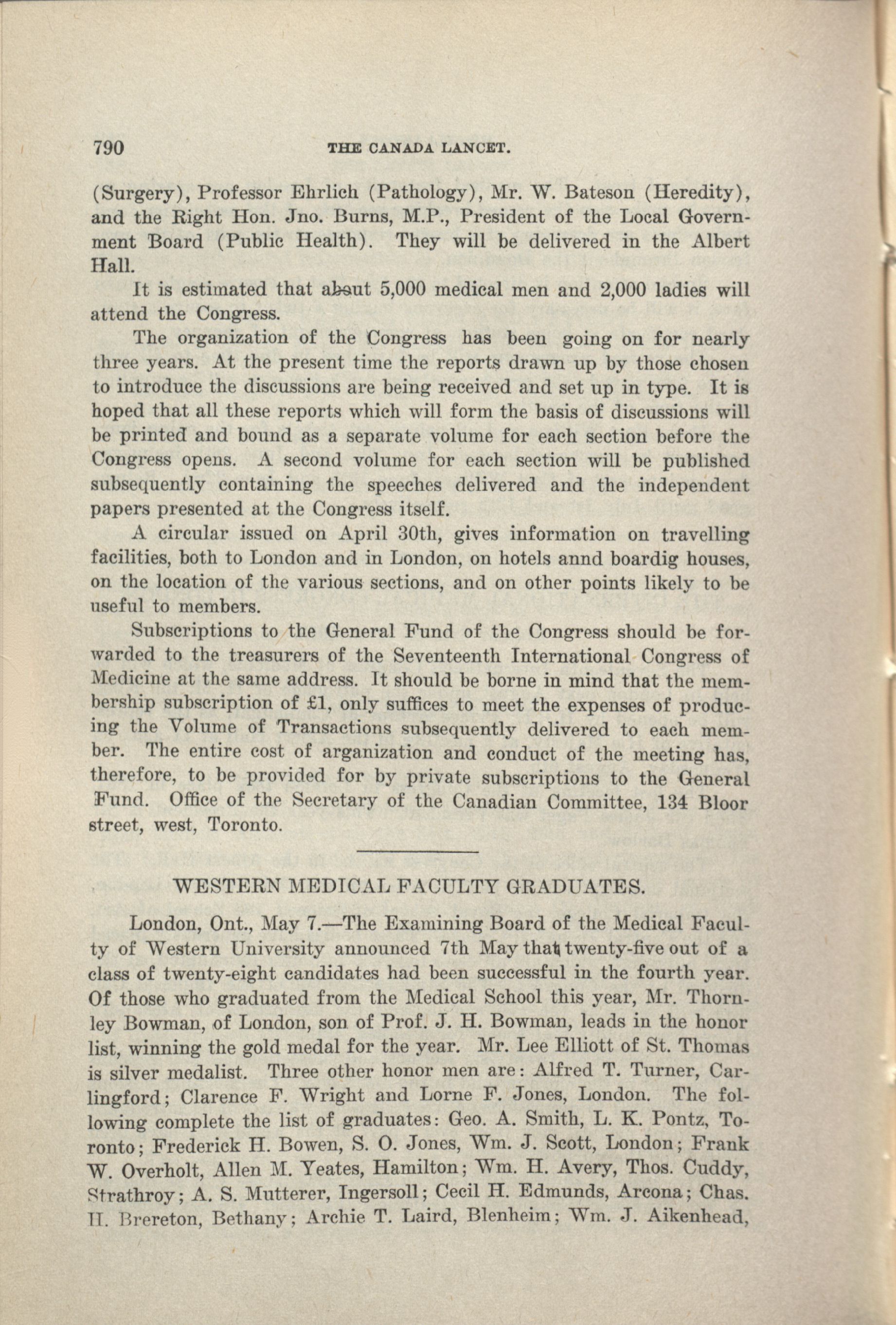 790 THE CANADA LANCET.

(Surgery), Professor Ehrlich (Pathology), Mr. W. Bateson (Heredity), and the Right Hon. Jno. Burns, M.P., President of the Local Government Board (Public Health). They will be delivered in the Albert Hall.

It is estimated that about 5,000 medical men and 2,000 ladies will attend the Congress.

The organization of the Congress has been going on for nearly three years. At the present time the reports drawn up by those chosen to introduce the discussions are being received and set up in type. It is hoped that all these reports which will form the basis of discussions will be printed and bound as a separate volume for each section before the Congress opens. A second volume for each section will be published subsequently containing the speeches delivered and the independent papers presented at the Congress itself.

A circular issued on April 30th, gives information on travelling facilities, both to London and in London, on hotels annd boardig houses, on the location of the various sections, and on other points likely to be useful to members.

Subscriptions to the General Fund of the Congress should be forwarded to the treasurers of the Seventeenth International Congress of Medicine at the same address. It should be borne in mind that the membership subscription of £1, only suffices to meet the expenses of producing the Volume of Transactions subsequently delivered to each member. The entire cost of arganization and conduct of the meeting has, therefore, to be provided for by private subscriptions to the General Fund. Office of the Secretary of the Canadian Committee, 134 Bloor street, west, Toronto.

WESTERN MEDICAL FACULTY GRADUATES.

London, Ont., May 7.—The Examining Board of the Medical Faculty of Western University announced 7th May that twenty-five out of a class of twenty-eight candidates had been successful in the fourth year. Of those who graduated from the Medical School this year, Mr. Thornley Bowman, of London, son of Prof. J. H. Bowman, leads in the honor list, winning the gold medal for the year. Mr. Lee Elliott of St. Thomas is silver medalist. Three other honor men are: Alfred T. Turner, Carlingford; Clarence F. Wright and Lorne F. Jones, London. The following complete the list of graduates: Geo. A. Smith, L. K. Pontz, Toronto; Frederick H. Bowen, S. O. Jones, Wm. J. Scott, London; Frank W. Overholt, Allen M. Yeates, Hamilton; Wm. H. Avery, Thos. Cuddy, Strathroy; A. S. Mutterer, Ingersoll; Cecil H. Edmunds, Arcona; Chas. H. Brereton, Bethany; Archie T. Laird, Blenheim; Wm. J. Aikenhead,